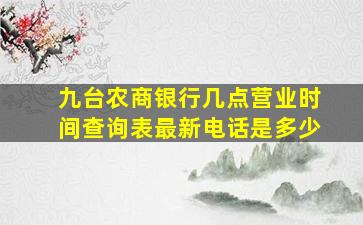 九台农商银行几点营业时间查询表最新电话是多少